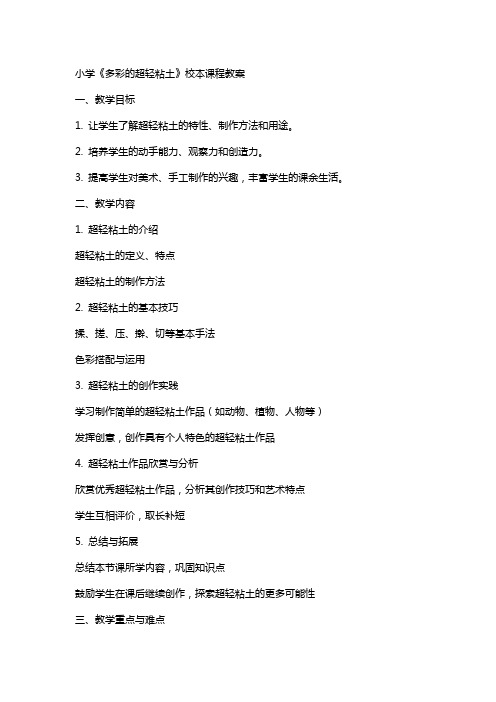 小学《多彩的超轻粘土》校本课程教案

一、教学目标

1. 让学生了解超轻粘土的特性、制作方法和用途。

2. 培养学生的动手能力、观察力和创造力。

3. 提高学生对美术、手工制作的兴趣，丰富学生的课余生活。

二、教学内容

1. 超轻粘土的介绍

超轻粘土的定义、特点

超轻粘土的制作方法

2. 超轻粘土的基本技巧

揉、搓、压、擀、切等基本手法

色彩搭配与运用

3. 超轻粘土的创作实践

学习制作简单的超轻粘土作品（如动物、植物、人物等）

发挥创意，创作具有个人特色的超轻粘土作品

4. 超轻粘土作品欣赏与分析

欣赏优秀超轻粘土作品，分析其创作技巧和艺术特点

学生互相评价，取长补短

5. 总结与拓展

总结本节课所学内容，巩固知识点

鼓励学生在课后继续创作，探索超轻粘土的更多可能性

三、教学重点与难点